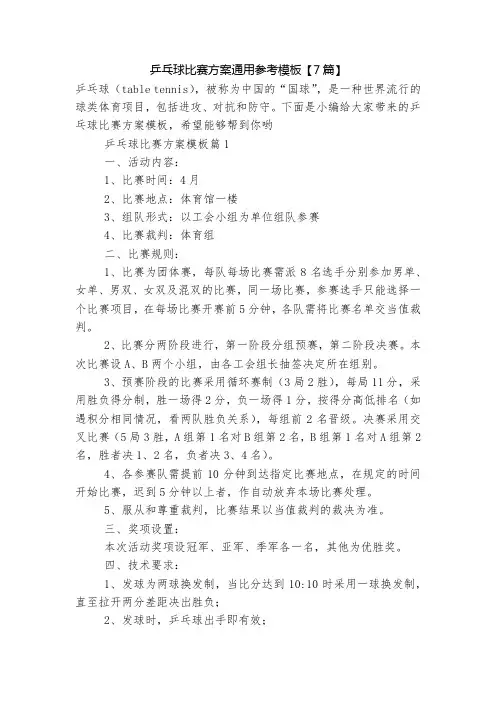 乒乓球比赛方案通用参考模板【7篇】

乒乓球（table tennis），被称为中国的“国球”，是一种世界流行的球类体育项目，包括进攻、对抗和防守。下面是小编给大家带来的乒乓球比赛方案模板，希望能够帮到你哟

乒乓球比赛方案模板篇1

一、活动内容：

1、比赛时间：4月

2、比赛地点：体育馆一楼

3、组队形式：以工会小组为单位组队参赛

4、比赛裁判：体育组

二、比赛规则：

1、比赛为团体赛，每队每场比赛需派8名选手分别参加男单、女单、男双、女双及混双的比赛，同一场比赛，参赛选手只能选择一个比赛项目，在每场比赛开赛前5分钟，各队需将比赛名单交当值裁判。

2、比赛分两阶段进行，第一阶段分组预赛，第二阶段决赛。本次比赛设A、B两个小组，由各工会组长抽签决定所在组别。

3、预赛阶段的比赛采用循环赛制（3局2胜），每局11分，采用胜负得分制，胜一场得2分，负一场得1分，按得分高低排名（如遇积分相同情况，看两队胜负关系），每组前2名晋级。决赛采用交叉比赛（5局3胜，A组第1名对B组第2名，B组第1名对A组第2名，胜者决1、2名，负者决3、4名）。

4、各参赛队需提前10分钟到达指定比赛地点，在规定的时间开始比赛，迟到5分钟以上者，作自动放弃本场比赛处理。

5、服从和尊重裁判，比赛结果以当值裁判的裁决为准。

三、奖项设置：

本次活动奖项设冠军、亚军、季军各一名，其他为优胜奖。

四、技术要求：

1、发球为两球换发制，当比分达到10:10时采用一球换发制，直至拉开两分差距决出胜负；

2、发球时，乒乓球出手即有效；